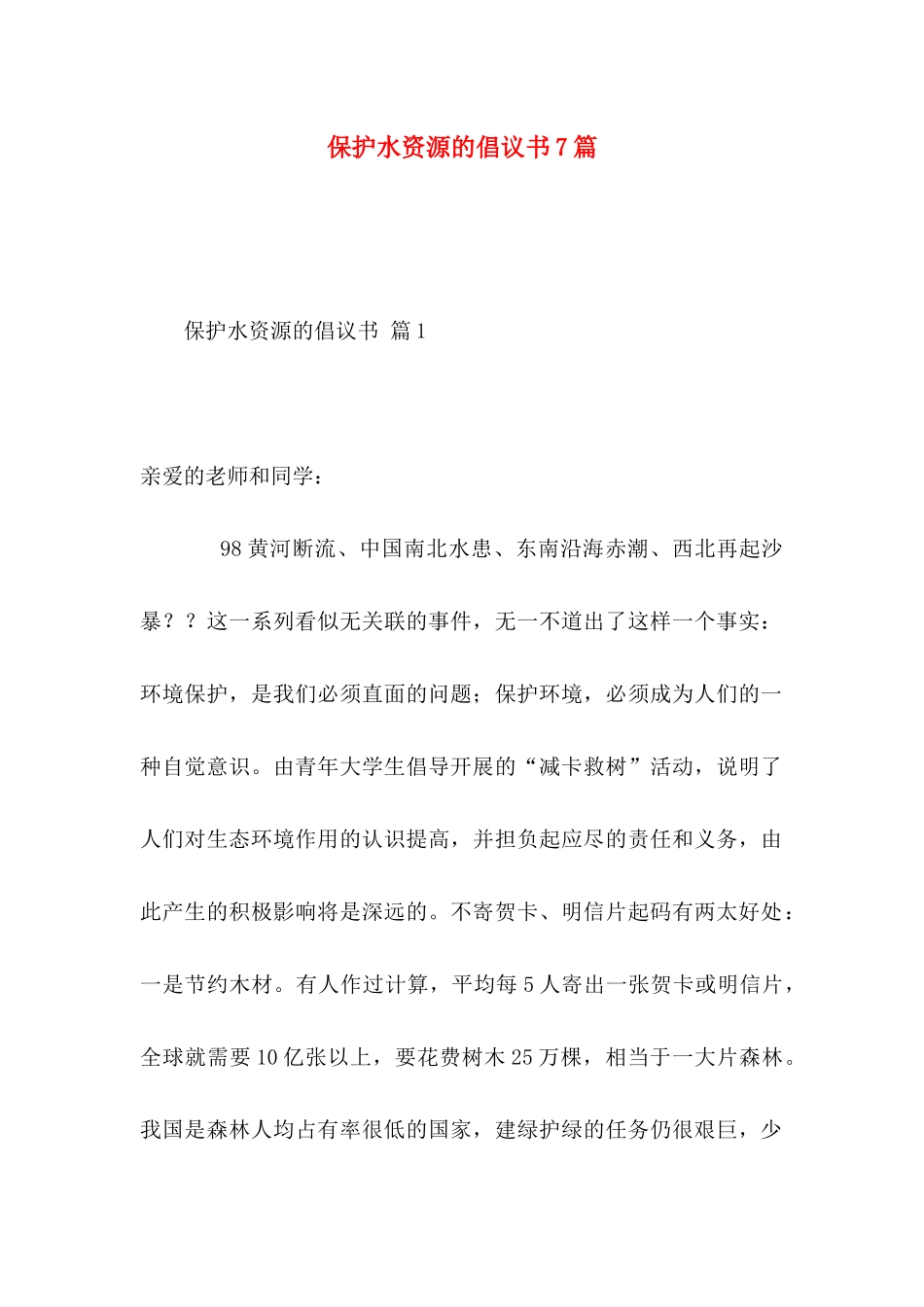 保护水资源的倡议书7篇

保护水资源的倡议书 篇1

亲爱的老师和同学：

98黄河断流、中国南北水患、东南沿海赤潮、西北再起沙暴？？这一系列看似无关联的事件，无一不道出了这样一个事实：环境保护，是我们必须直面的问题；保护环境，必须成为人们的一种自觉意识。由青年大学生倡导开展的“减卡救树”活动，说明了人们对生态环境作用的认识提高，并担负起应尽的责任和义务，由此产生的积极影响将是深远的。不寄贺卡、明信片起码有两太好处：一是节约木材。有人作过计算，平均每5人寄出一张贺卡或明信片，全球就需要10亿张以上，要花费树木25万棵，相当于一大片森林。我国是森林人均占有率很低的国家，建绿护绿的任务仍很艰巨，少